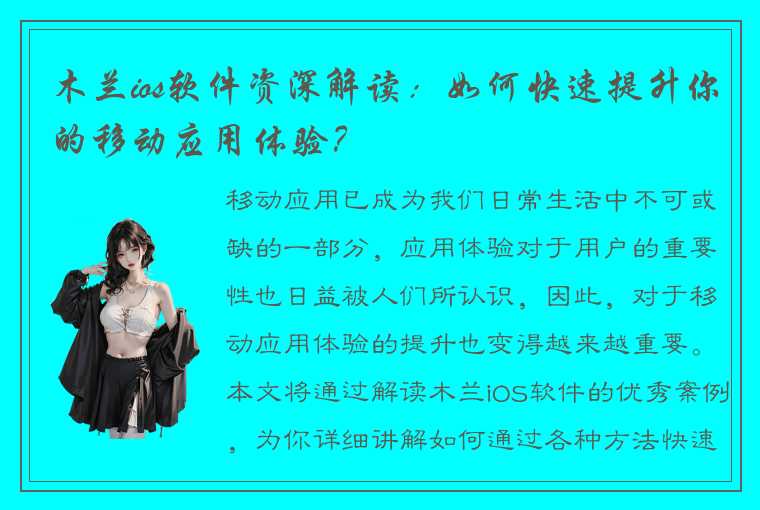 木兰ios软件资深解读：如何快速提升你的移动应用体验？

移动应用已成为我们日常生活中不可或缺的一部分，应用体验对于用户的重要性也日益被人们所认识，因此，对于移动应用体验的提升也变得越来越重要。本文将通过解读木兰iOS软件的优秀案例，为你详细讲解如何通过各种方法快速